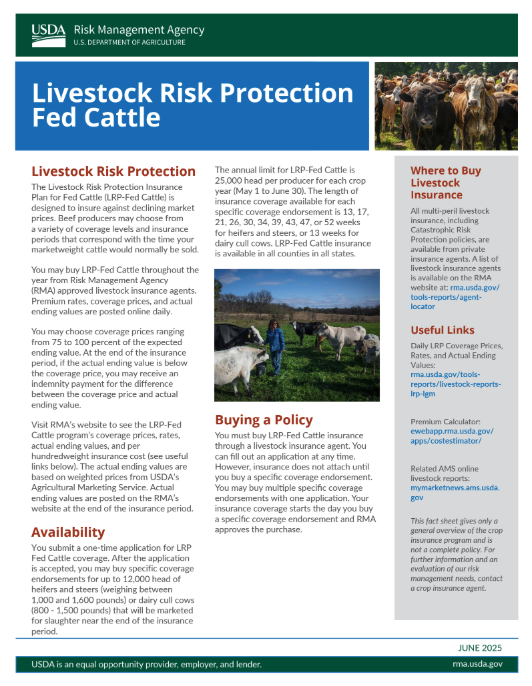 USDA Risk Management Agency
U.S. DEPARTMENT OF AGRICULTURE

Livestock Risk Protection Fed Cattle

Livestock Risk Protection

The Livestock Risk Protection Insurance Plan for Fed Cattle (LRP-Fed Cattle) is designed to insure against declining market prices. Beef producers may choose from a variety of coverage levels and insurance periods that correspond with the time your marketweight cattle would normally be sold.

You may buy LRP-Fed Cattle throughout the year from Risk Management Agency (RMA) approved livestock insurance agents. Premium rates, coverage prices, and actual ending values are posted online daily.

You may choose coverage prices ranging from 75 to 100 percent of the expected ending value. At the end of the insurance period, if the actual ending value is below the coverage price, you may receive an indemnity payment for the difference between the coverage price and actual ending value.

Visit RMA's website to see the LRP-Fed Cattle program's coverage prices, rates, actual ending values, and per hundredweight insurance cost (see useful links below). The actual ending values are based on weighted prices from USDA's Agricultural Marketing Service. Actual ending values are posted on the RMA's website at the end of the insurance period.

Availability

You submit a one-time application for LRP Fed Cattle coverage. After the application is accepted, you may buy specific coverage endorsements for up to 12,000 head of heifers and steers (weighing between 1,000 and 1,600 pounds) or dairy cull cows (800 - 1,500 pounds) that will be marketed for slaughter near the end of the insurance period.

The annual limit for LRP-Fed Cattle is 25,000 head per producer for each crop year (May 1 to June 30). The length of insurance coverage available for each specific coverage endorsement is 13, 17, 21, 26, 30, 34, 39, 43, 47, or 52 weeks for heifers and steers, or 13 weeks for dairy cull cows. LRP-Fed Cattle insurance is available in all counties in all states.

Buying a Policy

You must buy LRP-Fed Cattle insurance through a livestock insurance agent. You can fill out an application at any time. However, insurance does not attach until you buy a specific coverage endorsement. You may buy multiple specific coverage endorsements with one application. Your insurance coverage starts the day you buy a specific coverage endorsement and RMA approves the purchase.

Where to Buy Livestock Insurance

All multi-peril livestock insurance, including Catastrophic Risk Protection policies, are available from private insurance agents. A list of livestock insurance agents is available on the RMA website at: rma.usda.gov/tools-reports/agent-locator

Useful Links

Daily LRP Coverage Prices, Rates, and Actual Ending Values:
rma.usda.gov/tools-reports/livestock-reports-lrp-lgm

Premium Calculator:
ewebapp.rma.usda.gov/apps/costestimator/

Related AMS online livestock reports:
mymarketnews.ams.usda.gov

This fact sheet gives only a general overview of the crop insurance program and is not a complete policy. For further information and an evaluation of our risk management needs, contact a crop insurance agent.

JUNE 2025

USDA is an equal opportunity provider, employer, and lender.
rma.usda.gov